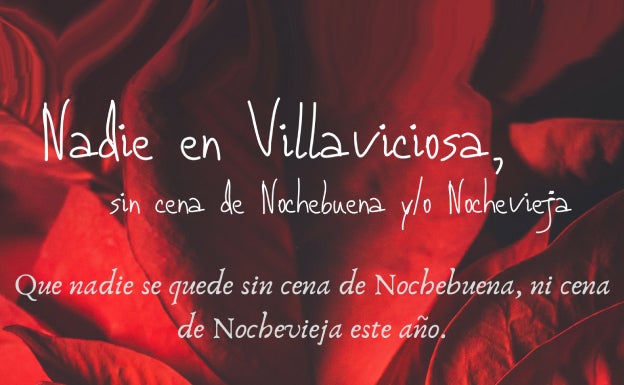 Nadie en Villaviciosa,
sin cena de Nochebuena y/o Nochevieja

Que nadie se quede sin cena de Nochebuena, ni cena de Nochevieja este año.